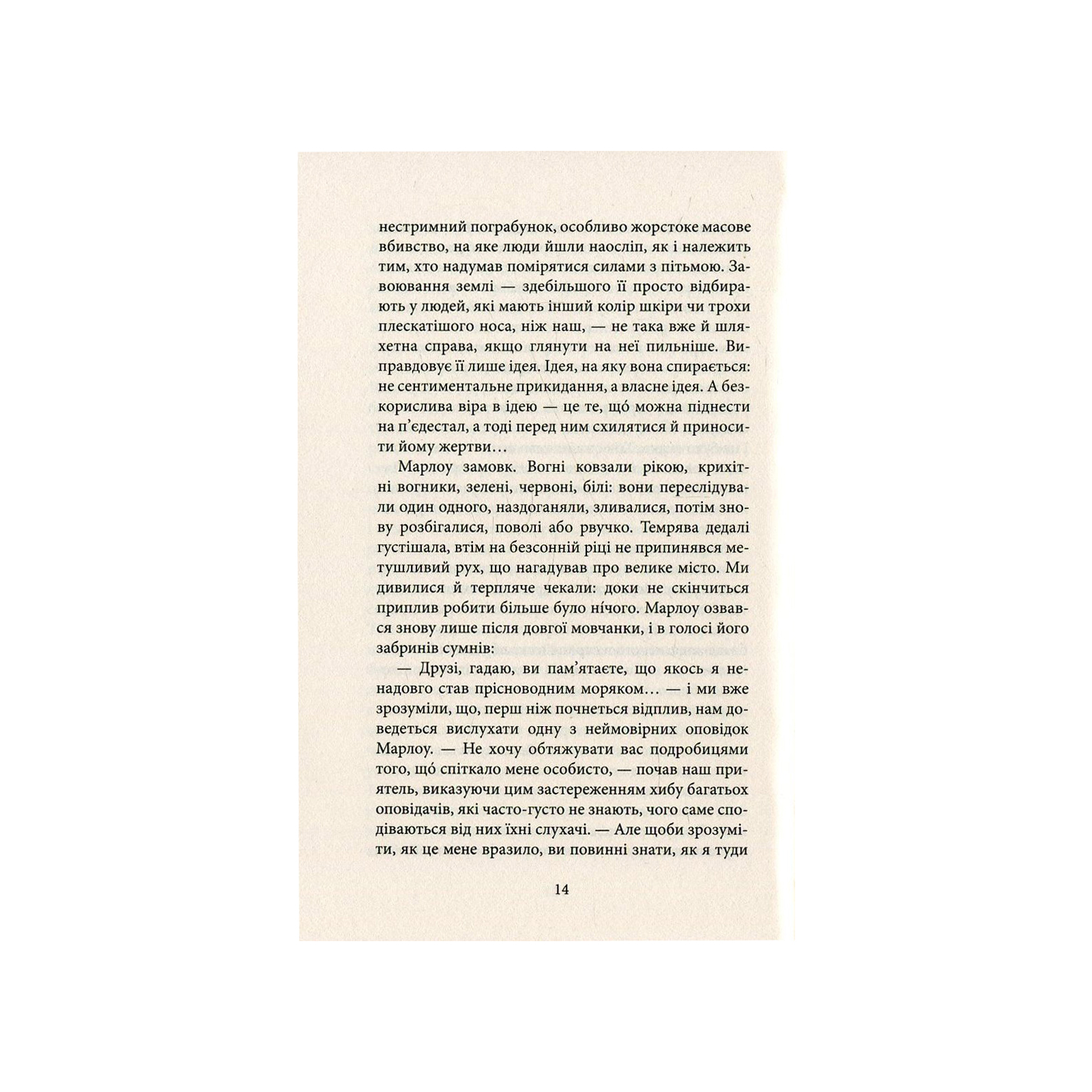 нестримний пограбунок, особливо жорстоке масове вбивство, на яке люди йшли наосліп, як і належить тим, хто надумав помірятися силами з пітьмою. Завоювання землі — здебільшого її просто відбирають у людей, які мають інший колір шкіри чи трохи плескатішого носа, ніж наш, — не така вже й шляхетна справа, якщо глянути на неї пильніше. Виправдовує її лише ідея. Ідея, на яку вона спирається: не сентиментальне прикидання, а власне ідея. А безкорислива віра в ідею — це те, що́ можна піднести на п'єдестал, а тоді перед ним схилятися й приносити йому жертви…

Марлоу замовк. Вогні ковзали рікою, крихітні вогники, зелені, червоні, білі: вони переслідували один одного, наздоганяли, зливалися, потім знову розбігалися, поволі або рвучко. Темрява дедалі густішала, втім на безсонній ріці не припинявся метушливий рух, що нагадував про велике місто. Ми дивилися й терпляче чекали: доки не скінчиться приплив робити більше було нічого. Марлоу озвався знову лише після довгої мовчанки, і в голосі його забринів сумнів:

— Друзі, гадаю, ви пам'ятаєте, що якось я ненадовго став прісноводним моряком… — і ми вже зрозуміли, що, перш ніж почнеться відплив, нам доведеться вислухати одну з неймовірних оповідок Марлоу. — Не хочу обтяжувати вас подробицями того, що́ спіткало мене особисто, — почав наш приятель, виказуючи цим застереженням хибу багатьох оповідачів, які часто-густо не знають, чого саме сподіваються від них їхні слухачі. — Але щоби зрозуміти, як це мене вразило, ви повинні знати, як я туди

14